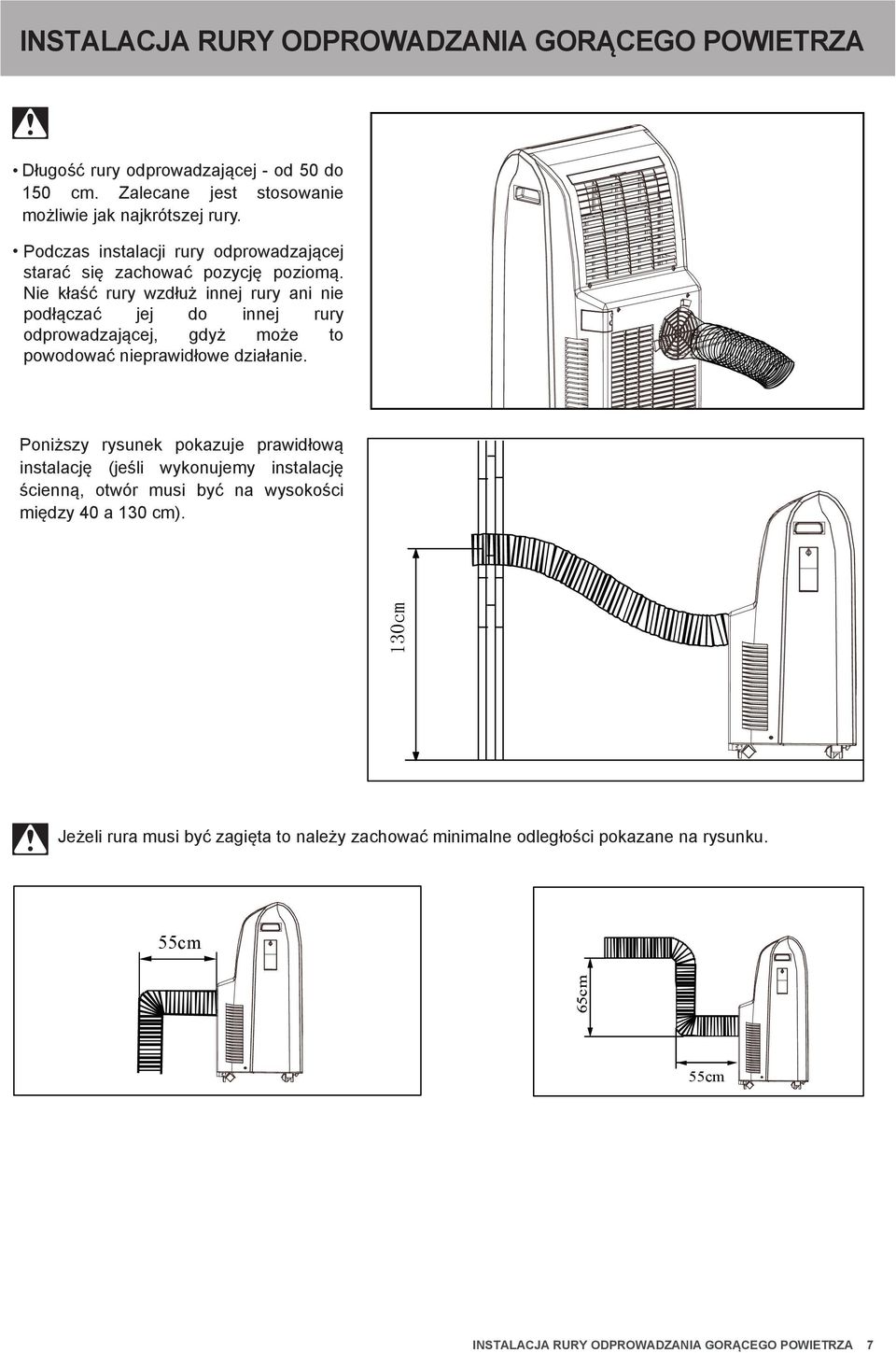 INSTALACJA RURY ODPROWADZANIA GORĄCEGO POWIETRZA

• Długość rury odprowadzającej - od 50 do 150 cm. Zalecane jest stosowanie możliwie jak najkrótszej rury.

• Podczas instalacji rury odprowadzającej starać się zachować pozycję poziomą. Nie kłaść rury wzdłuż innej rury ani nie podłączać jej do innej rury odprowadzającej, gdyż może to powodować nieprawidłowe działanie.

Poniższy rysunek pokazuje prawidłową instalację (jeśli wykonujemy instalację ścienną, otwór musi być na wysokości między 40 a 130 cm).

130cm

Jeżeli rura musi być zagięta to należy zachować minimalne odległości pokazane na rysunku.

55cm

65cm

55cm

INSTALACJA RURY ODPROWADZANIA GORĄCEGO POWIETRZA 7